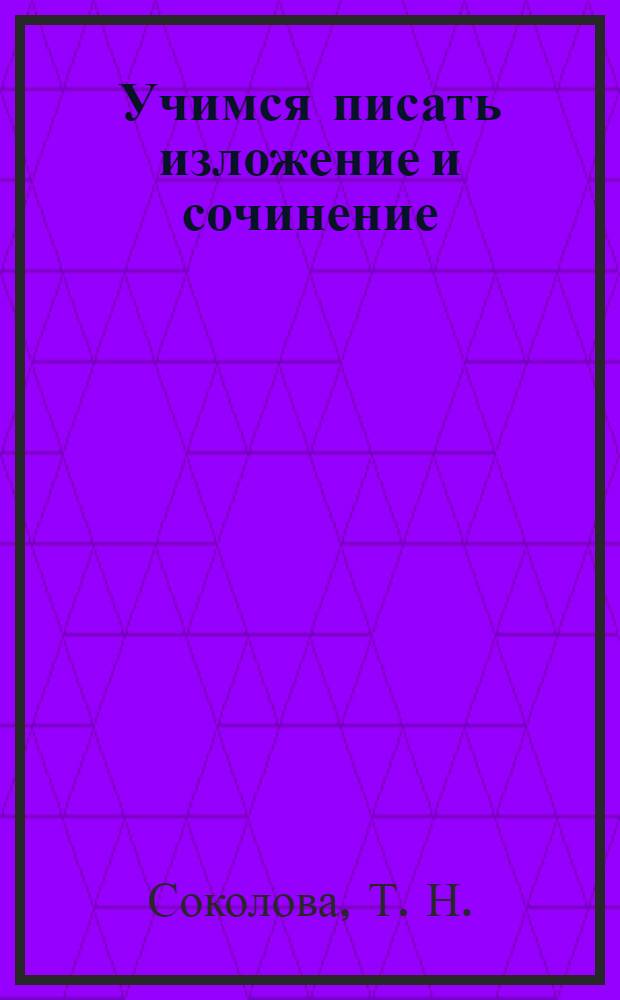 Учимся писать изложение и сочинение

Соколова, Т. Н.